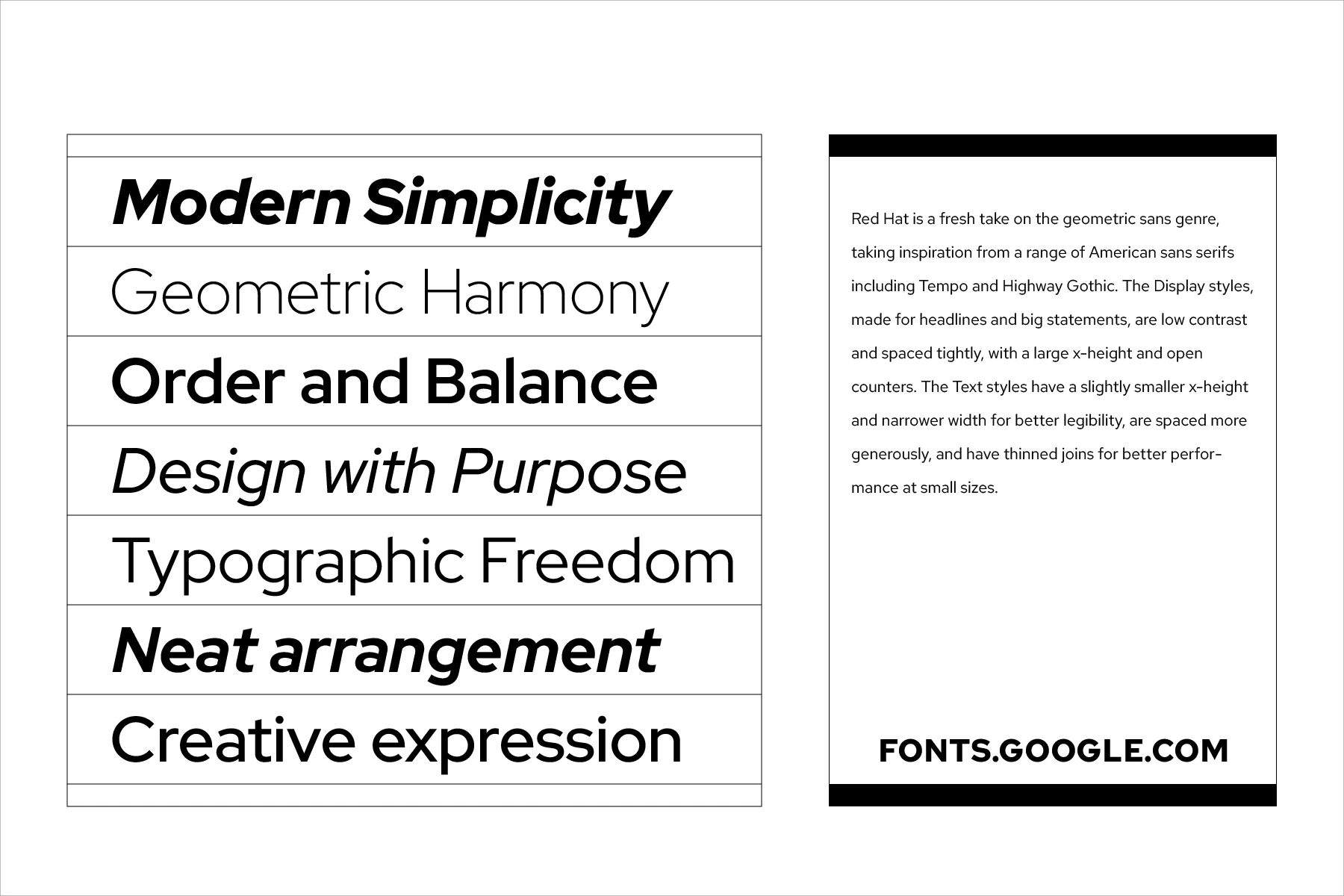 Modern Simplicity

Geometric Harmony

Order and Balance

Design with Purpose

Typographic Freedom

Neat arrangement

Creative expression

Red Hat is a fresh take on the geometric sans genre, taking inspiration from a range of American sans serifs including Tempo and Highway Gothic. The Display styles, made for headlines and big statements, are low contrast and spaced tightly, with a large x-height and open counters. The Text styles have a slightly smaller x-height and narrower width for better legibility, are spaced more generously, and have thinned joins for better performance at small sizes.

FONTS.GOOGLE.COM